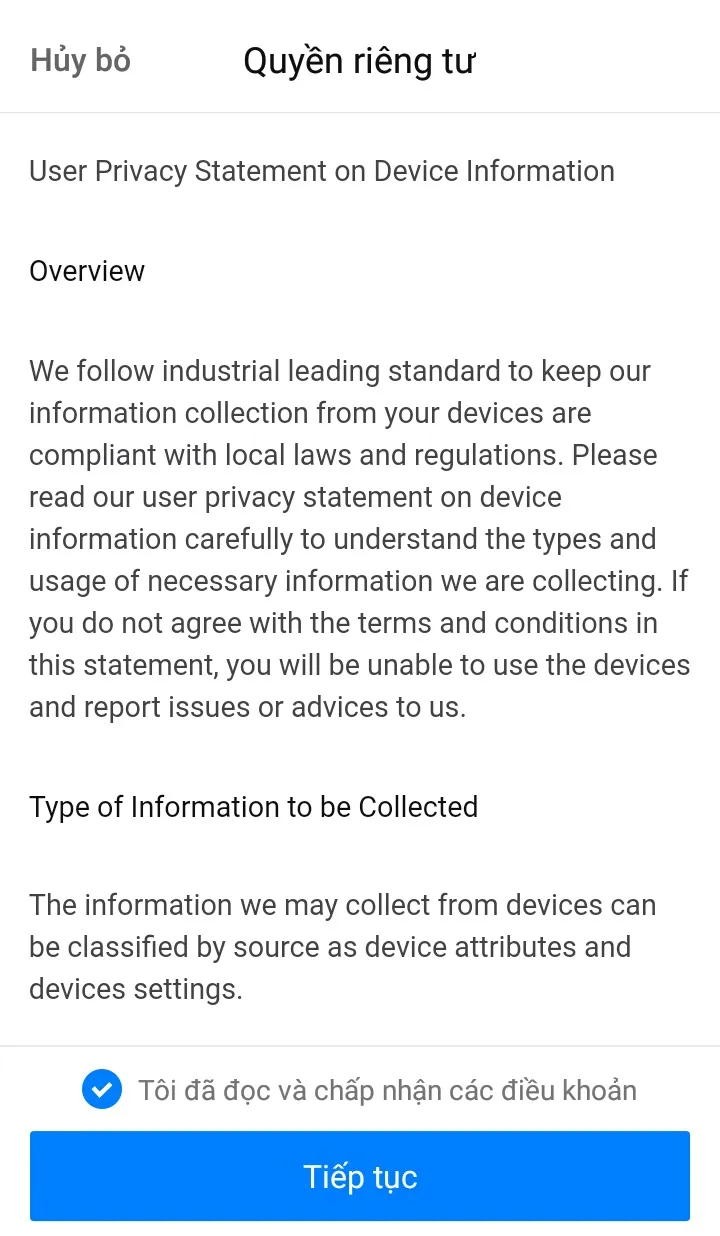 Hủy bỏ

Quyền riêng tư

User Privacy Statement on Device Information

Overview

We follow industrial leading standard to keep our information collection from your devices are compliant with local laws and regulations. Please read our user privacy statement on device information carefully to understand the types and usage of necessary information we are collecting. If you do not agree with the terms and conditions in this statement, you will be unable to use the devices and report issues or advices to us.

Type of Information to be Collected

The information we may collect from devices can be classified by source as device attributes and devices settings.

Tôi đã đọc và chấp nhận các điều khoản

Tiếp tục